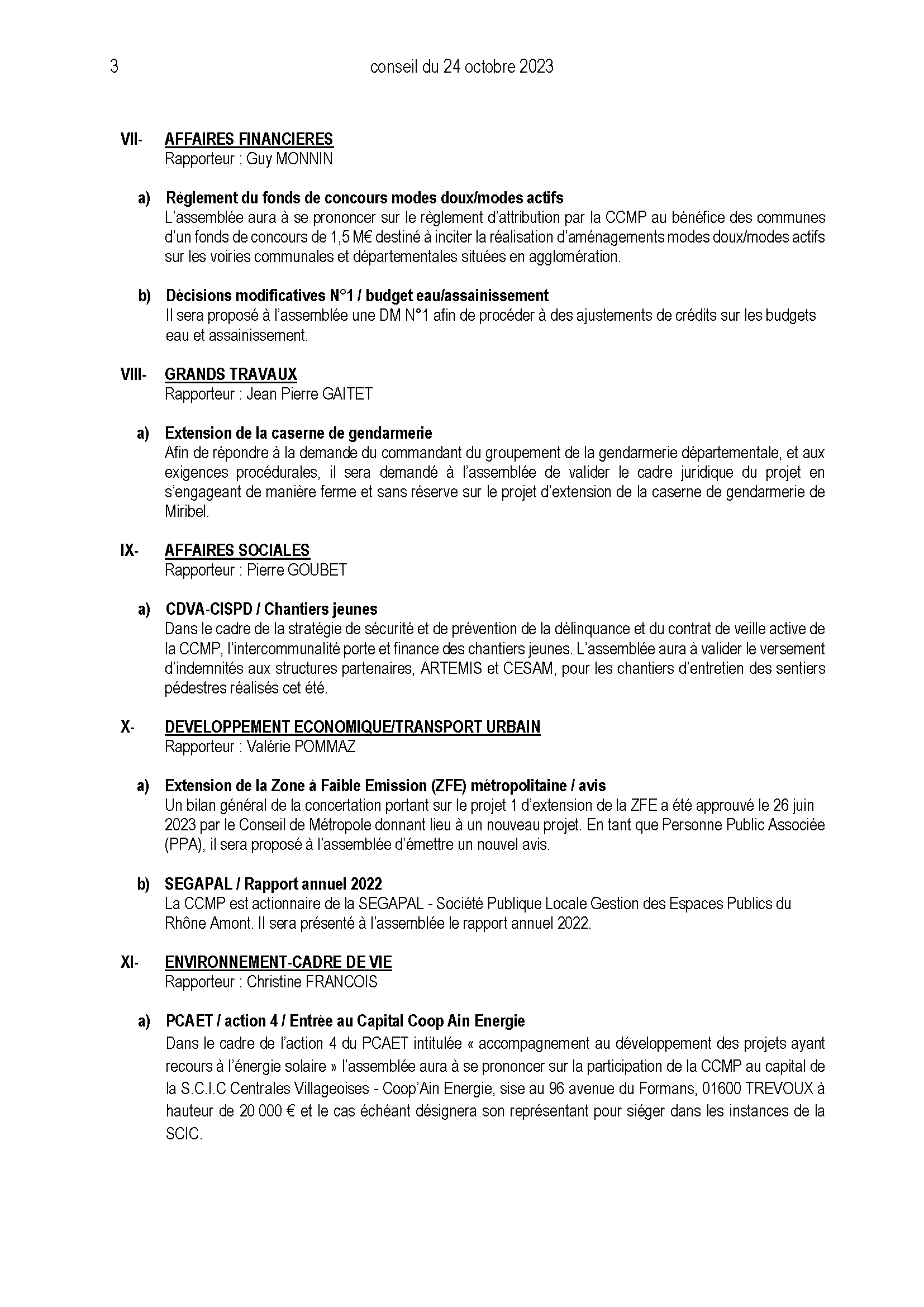 3 conseil du 24 octobre 2023

VII- AFFAIRES FINANCIERES
Rapporteur : Guy MONNIN

a) Règlement du fonds de concours modes doux/modes actifs
L'assemblée aura à se prononcer sur le règlement d'attribution par la CCMP au bénéfice des communes d'un fonds de concours de 1,5 M€ destiné à inciter la réalisation d'aménagements modes doux/modes actifs sur les voiries communales et départementales situées en agglomération.

b) Décisions modificatives N°1 / budget eau/assainissement
Il sera proposé à l'assemblée une DM N°1 afin de procéder à des ajustements de crédits sur les budgets eau et assainissement.

VIII- GRANDS TRAVAUX
Rapporteur : Jean Pierre GAITET

a) Extension de la caserne de gendarmerie
Afin de répondre à la demande du commandant du groupement de la gendarmerie départementale, et aux exigences procédurales, il sera demandé à l'assemblée de valider le cadre juridique du projet en s'engageant de manière ferme et sans réserve sur le projet d'extension de la caserne de gendarmerie de Miribel.

IX- AFFAIRES SOCIALES
Rapporteur : Pierre GOUBET

a) CDVA-CISPD / Chantiers jeunes
Dans le cadre de la stratégie de sécurité et de prévention de la délinquance et du contrat de veille active de la CCMP, l'intercommunalité porte et finance des chantiers jeunes. L'assemblée aura à valider le versement d'indemnités aux structures partenaires, ARTEMIS et CESAM, pour les chantiers d'entretien des sentiers pédestres réalisés cet été.

X- DEVELOPPEMENT ECONOMIQUE/TRANSPORT URBAIN
Rapporteur : Valérie POMMAZ

a) Extension de la Zone à Faible Emission (ZFE) métropolitaine / avis
Un bilan général de la concertation portant sur le projet 1 d'extension de la ZFE a été approuvé le 26 juin 2023 par le Conseil de Métropole donnant lieu à un nouveau projet. En tant que Personne Public Associée (PPA), il sera proposé à l'assemblée d'émettre un nouvel avis.

b) SEGAPAL / Rapport annuel 2022
La CCMP est actionnaire de la SEGAPAL - Société Publique Locale Gestion des Espaces Publics du Rhône Amont. Il sera présenté à l'assemblée le rapport annuel 2022.

XI- ENVIRONNEMENT-CADRE DE VIE
Rapporteur : Christine FRANCOIS

a) PCAET / action 4 / Entrée au Capital Coop Ain Energie
Dans le cadre de l'action 4 du PCAET intitulée « accompagnement au développement des projets ayant recours à l'énergie solaire » l'assemblée aura à se prononcer sur la participation de la CCMP au capital de la S.C.I.C Centrales Villageoises - Coop'Ain Energie, sise au 96 avenue du Formans, 01600 TREVOUX à hauteur de 20 000 € et le cas échéant désignera son représentant pour siéger dans les instances de la SCIC.